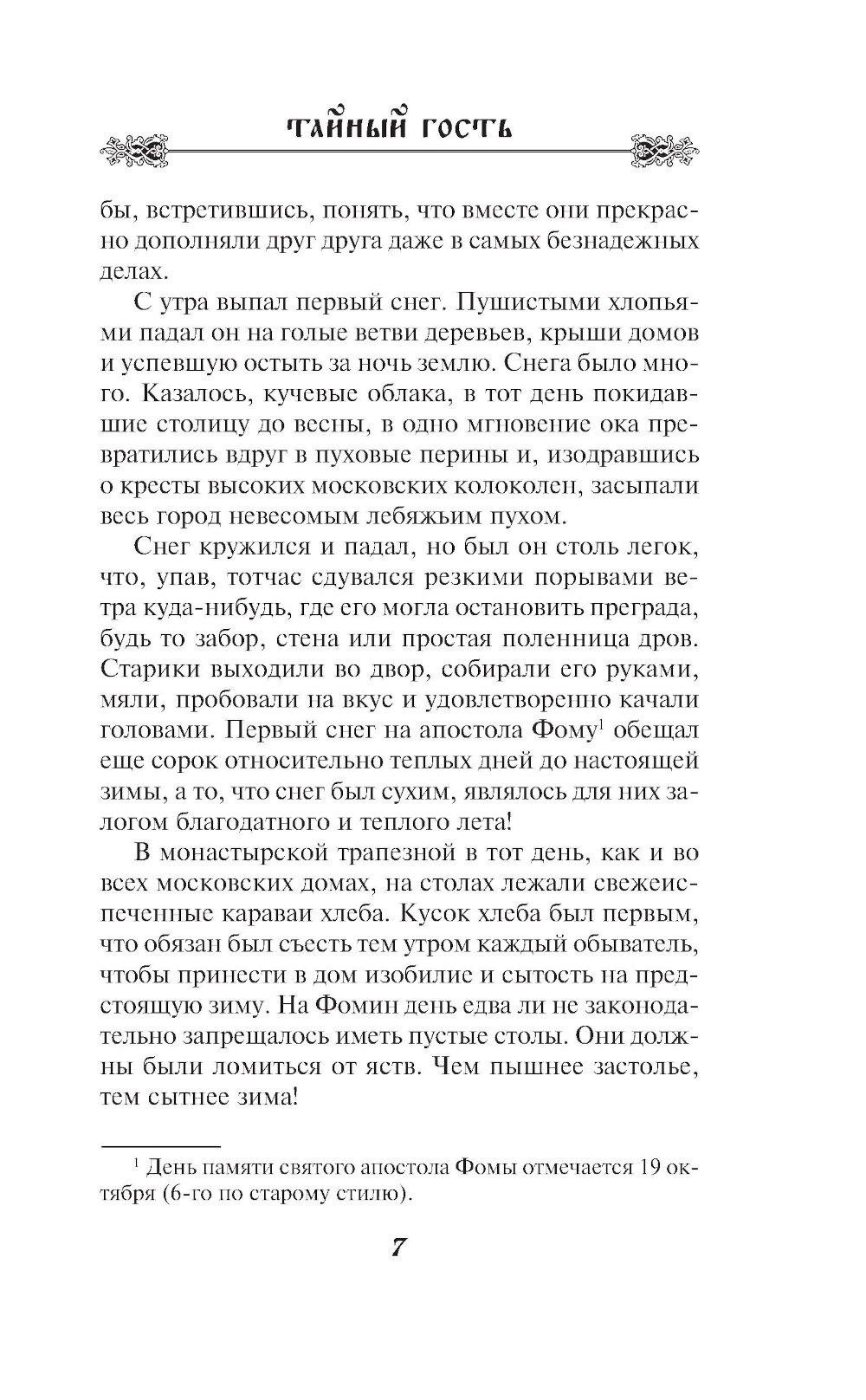 ТАЙНЫЙ ГОСТЬ

бы, встретившись, понять, что вместе они прекрасно дополняли друг друга даже в самых безнадежных делах.

С утра выпал первый снег. Пушистыми хлопьями падал он на голые ветви деревьев, крыши домов и успевшую остыть за ночь землю. Снега было много. Казалось, кучевые облака, в тот день покидавшие столицу до весны, в одно мгновение ока превратились вдруг в пуховые перины и, изодравшись о кресты высоких московских колоколен, засыпали весь город невесомым лебяжьим пухом.

Снег кружился и падал, но был он столь легок, что, упав, тотчас сдувался резкими порывами ветра куда-нибудь, где его могла остановить преграда, будь то забор, стена или простая поленница дров. Старики выходили во двор, собирали его руками, мяли, пробовали на вкус и удовлетворенно качали головами. Первый снег на апостола Фому$^1$ обещал еще сорок относительно теплых дней до настоящей зимы, а то, что снег был сухим, являлось для них залогом благодатного и теплого лета!

В монастырской трапезной в тот день, как и во всех московских домах, на столах лежали свежеиспеченные караваи хлеба. Кусок хлеба был первым, что обязан был съесть тем утром каждый обыватель, чтобы принести в дом изобилие и сытость на предстоящую зиму. На Фомин день едва ли не законодательно запрещалось иметь пустые столы. Они должны были ломиться от яств. Чем пышнее застолье, тем сытнее зима!

$^1$ День памяти святого апостола Фомы отмечается 19 октября (6-го по старому стилю).

7